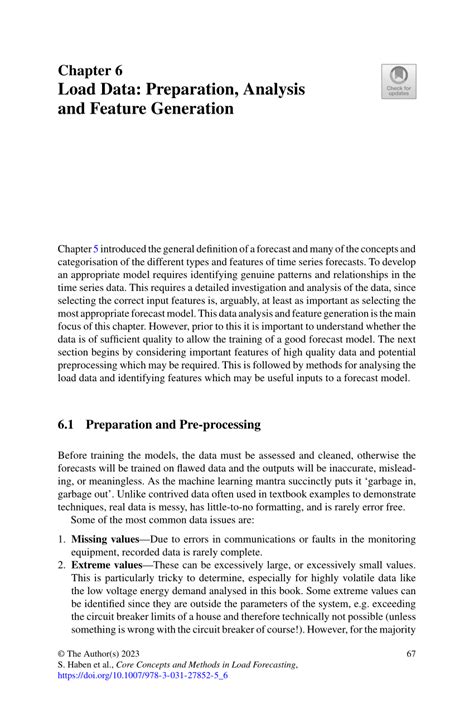 Chapter 6
Load Data: Preparation, Analysis and Feature Generation

Check for updates

Chapter 5 introduced the general definition of a forecast and many of the concepts and categorisation of the different types and features of time series forecasts. To develop an appropriate model requires identifying genuine patterns and relationships in the time series data. This requires a detailed investigation and analysis of the data, since selecting the correct input features is, arguably, at least as important as selecting the most appropriate forecast model. This data analysis and feature generation is the main focus of this chapter. However, prior to this it is important to understand whether the data is of sufficient quality to allow the training of a good forecast model. The next section begins by considering important features of high quality data and potential preprocessing which may be required. This is followed by methods for analysing the load data and identifying features which may be useful inputs to a forecast model.

6.1 Preparation and Pre-processing

Before training the models, the data must be assessed and cleaned, otherwise the forecasts will be trained on flawed data and the outputs will be inaccurate, misleading, or meaningless. As the machine learning mantra succinctly puts it 'garbage in, garbage out'. Unlike contrived data often used in textbook examples to demonstrate techniques, real data is messy, has little-to-no formatting, and is rarely error free.

Some of the most common data issues are:

1. Missing values—Due to errors in communications or faults in the monitoring equipment, recorded data is rarely complete.
2. Extreme values—These can be excessively large, or excessively small values. This is particularly tricky to determine, especially for highly volatile data like the low voltage energy demand analysed in this book. Some extreme values can be identified since they are outside the parameters of the system, e.g. exceeding the circuit breaker limits of a house and therefore technically not possible (unless something is wrong with the circuit breaker of course!). However, for the majority

© The Author(s) 2023
S. Haben et al., Core Concepts and Methods in Load Forecasting,
https://doi.org/10.1007/978-3-031-27852-5_6

67